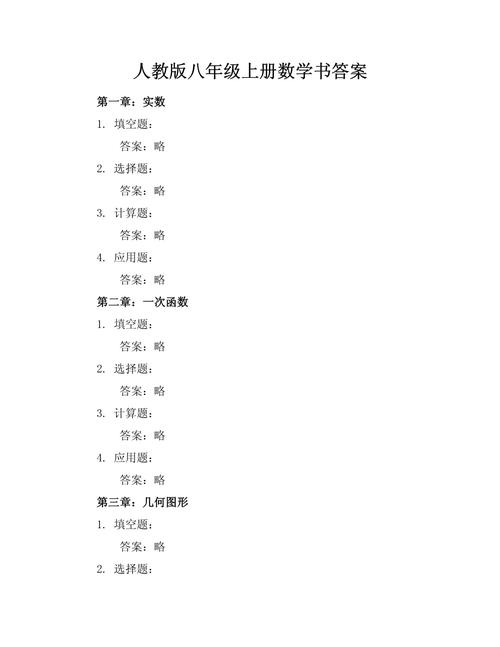 人教版八年级上册数学书答案

第一章：实数

1. 填空题：

答案：略

2. 选择题：

答案：略

3. 计算题：

答案：略

4. 应用题：

答案：略

第二章：一次函数

1. 填空题：

答案：略

2. 选择题：

答案：略

3. 计算题：

答案：略

4. 应用题：

答案：略

第三章：几何图形

1. 填空题：

答案：略

2. 选择题：